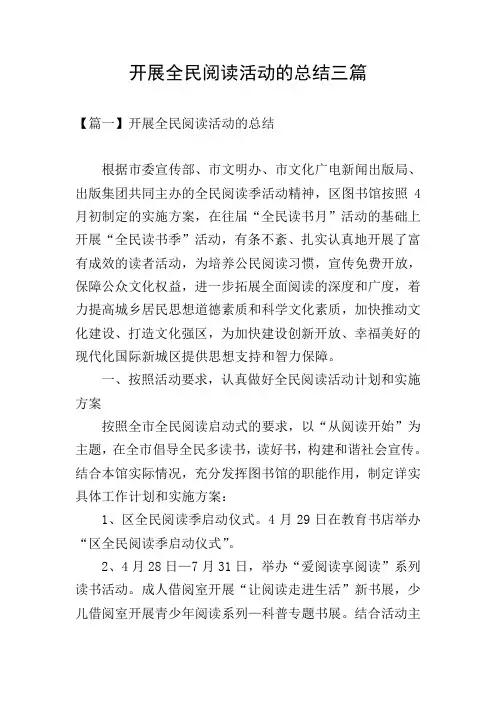 开展全民阅读活动的总结三篇

【篇一】开展全民阅读活动的总结

根据市委宣传部、市文明办、市文化广电新闻出版局、出版集团共同主办的全民阅读季活动精神，区图书馆按照 4 月初制定的实施方案，在往届“全民读书月”活动的基础上开展“全民读书季”活动，有条不紊、扎实认真地开展了富有成效的读者活动，为培养公民阅读习惯，宣传免费开放，保障公众文化权益，进一步拓展全面阅读的深度和广度，着力提高城乡居民思想道德素质和科学文化素质，加快推动文化建设、打造文化强区，为加快建设创新开放、幸福美好的现代化国际新城区提供思想支持和智力保障。

一、按照活动要求，认真做好全民阅读活动计划和实施方案

按照全市全民阅读启动式的要求，以“从阅读开始”为主题，在全市倡导全民多读书，读好书，构建和谐社会宣传。结合本馆实际情况，充分发挥图书馆的职能作用，制定详实具体工作计划和实施方案：

1、区全民阅读季启动仪式。4 月 29 日在教育书店举办“区全民阅读季启动仪式”。

2、4 月 28 日—7 月 31 日，举办“爱阅读享阅读”系列读书活动。成人借阅室开展“让阅读走进生活”新书展，少儿借阅室开展青少年阅读系列—科普专题书展。结合活动主